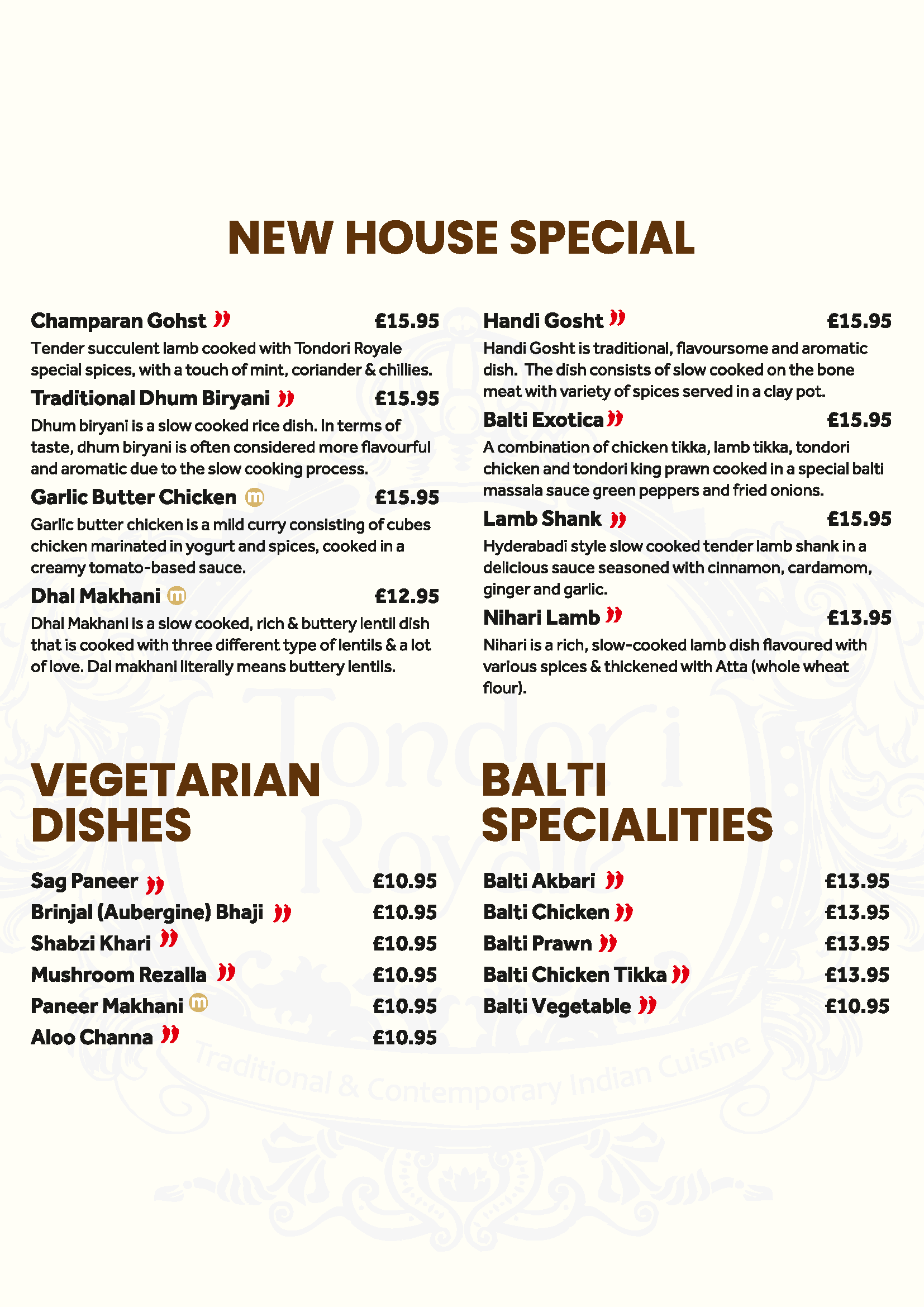 NEW HOUSE SPECIAL

Champaran Gohst £15.95

Tender succulent lamb cooked with Tondori Royale special spices, with a touch of mint, coriander & chillies.

Traditional Dhum Biryani £15.95

Dhum biryani is a slow cooked rice dish. In terms of taste, dhum biryani is often considered more flavourful and aromatic due to the slow cooking process.

Garlic Butter Chicken m £15.95

Garlic butter chicken is a mild curry consisting of cubes chicken marinated in yogurt and spices, cooked in a creamy tomato-based sauce.

Dhal Makhani m £12.95

Dhal Makhani is a slow cooked, rich & buttery lentil dish that is cooked with three different type of lentils & a lot of love. Dal makhani literally means buttery lentils.

Handi Gosht £15.95

Handi Gosht is traditional, flavoursome and aromatic dish. The dish consists of slow cooked on the bone meat with variety of spices served in a clay pot.

Balti Exotica £15.95

A combination of chicken tikka, lamb tikka, tondori chicken and tondori king prawn cooked in a special balti massala sauce green peppers and fried onions.

Lamb Shank £15.95

Hyderabadi style slow cooked tender lamb shank in a delicious sauce seasoned with cinnamon, cardamom, ginger and garlic.

Nihari Lamb £13.95

Nihari is a rich, slow-cooked lamb dish flavoured with various spices & thickened with Atta (whole wheat flour).

VEGETARIAN DISHES

Sag Paneer £10.95
Brinjal (Aubergine) Bhaji £10.95
Shabzi Khari £10.95
Mushroom Rezalla £10.95
Paneer Makhani m £10.95
Aloo Channa £10.95

BALTI SPECIALITIES

Balti Akbari £13.95
Balti Chicken £13.95
Balti Prawn £13.95
Balti Chicken Tikka £13.95
Balti Vegetable £10.95

Tondori Royale
Traditional & Contemporary Indian Cuisine